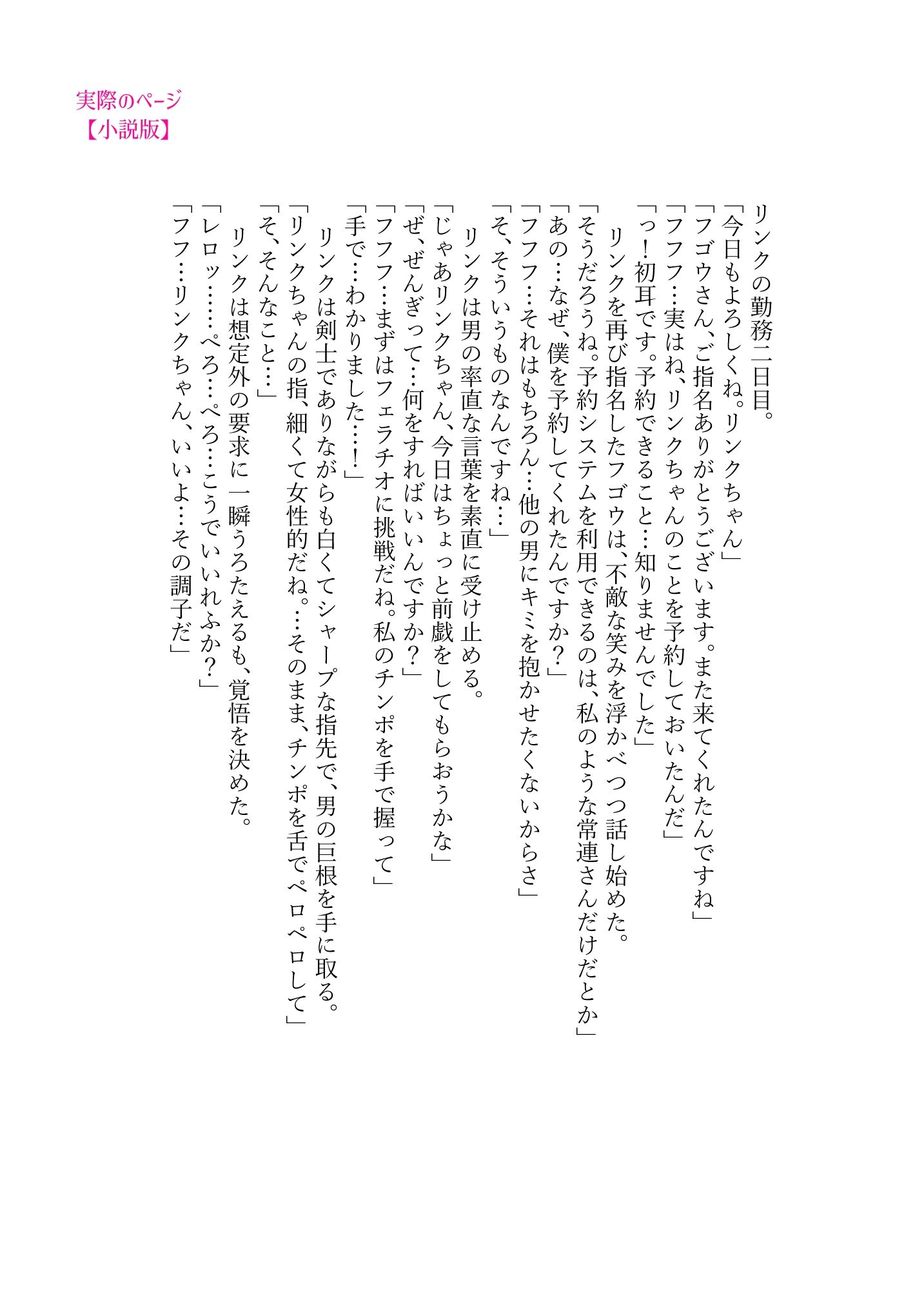 実際のページ
【小説版】

リンクの勤務二日目。
「今日もよろしくね。リンクちゃん」
「フゴウさん、ご指名ありがとうございます。また来てくれたんですね」
「フフフ…実はね、リンクちゃんのことを予約しておいたんだ」
「っ！初耳です。予約できること…知りませんでした」
リンクを再び指名したフゴウは、不敵な笑みを浮かべつつ話し始めた。
「そうだろうね。予約システムを利用できるのは、私のような常連さんだけだとか」
「あの…なぜ、僕を予約してくれたんですか？」
「フフフ…それはもちろん…他の男にキミを抱かせたくないからさ」
「そ、そういうものなんですね…」
リンクは男の率直な言葉を素直に受け止める。
「じゃあリンクちゃん、今日はちょっと前戯をしてもらおうかな」
「ぜ、ぜんぎって…何をすればいいんですか？」
「フフフ…まずはフェラチオに挑戦だね。私のチンポを手で握って」
「手で…わかりました…！」
リンクは剣士でありながらも白くてシャープな指先で、男の巨根を手に取る。
「リンクちゃんの指、細くて女性的だね。…そのまま、チンポを舌でペロペロして」
「そ、そんなこと…」
リンクは想定外の要求に一瞬うろたえるも、覚悟を決めた。
「レロッ……ぺろ…ぺろ…こうでいいれふか？」
「フフ…リンクちゃん、いいよ…その調子だ」